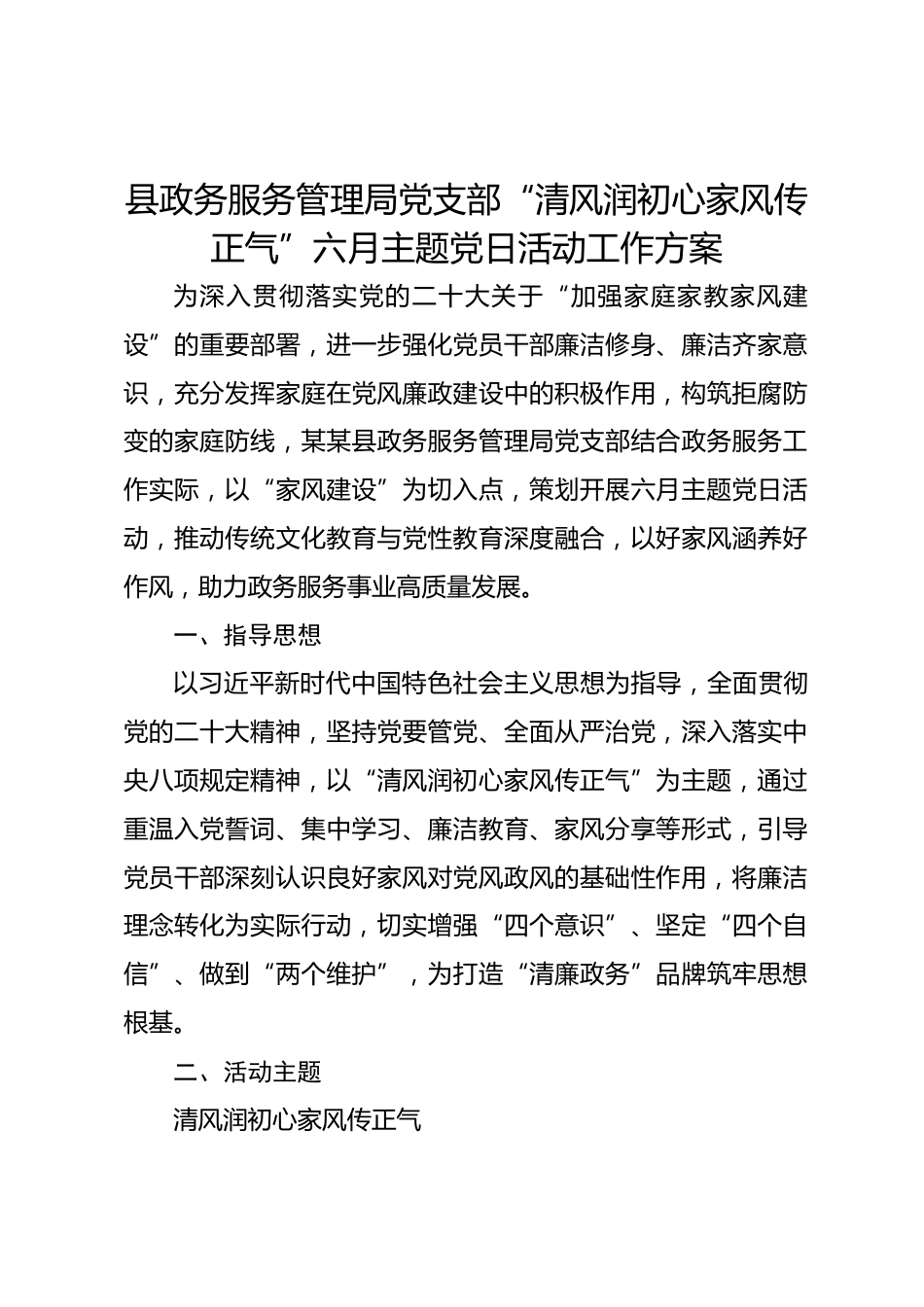 县政务服务管理局党支部“清风润初心家风传正气”六月主题党日活动工作方案

为深入贯彻落实党的二十大关于“加强家庭家教家风建设”的重要部署，进一步强化党员干部廉洁修身、廉洁齐家意识，充分发挥家庭在党风廉政建设中的积极作用，构筑拒腐防变的家庭防线，某某县政务服务管理局党支部结合政务服务工作实际，以“家风建设”为切入点，策划开展六月主题党日活动，推动传统文化教育与党性教育深度融合，以好家风涵养好作风，助力政务服务事业高质量发展。

一、指导思想

以习近平新时代中国特色社会主义思想为指导，全面贯彻党的二十大精神，坚持党要管党、全面从严治党，深入落实中央八项规定精神，以“清风润初心家风传正气”为主题，通过重温入党誓词、集中学习、廉洁教育、家风分享等形式，引导党员干部深刻认识良好家风对党风政风的基础性作用，将廉洁理念转化为实际行动，切实增强“四个意识”、坚定“四个自信”、做到“两个维护”，为打造“清廉政务”品牌筑牢思想根基。

二、活动主题

清风润初心家风传正气